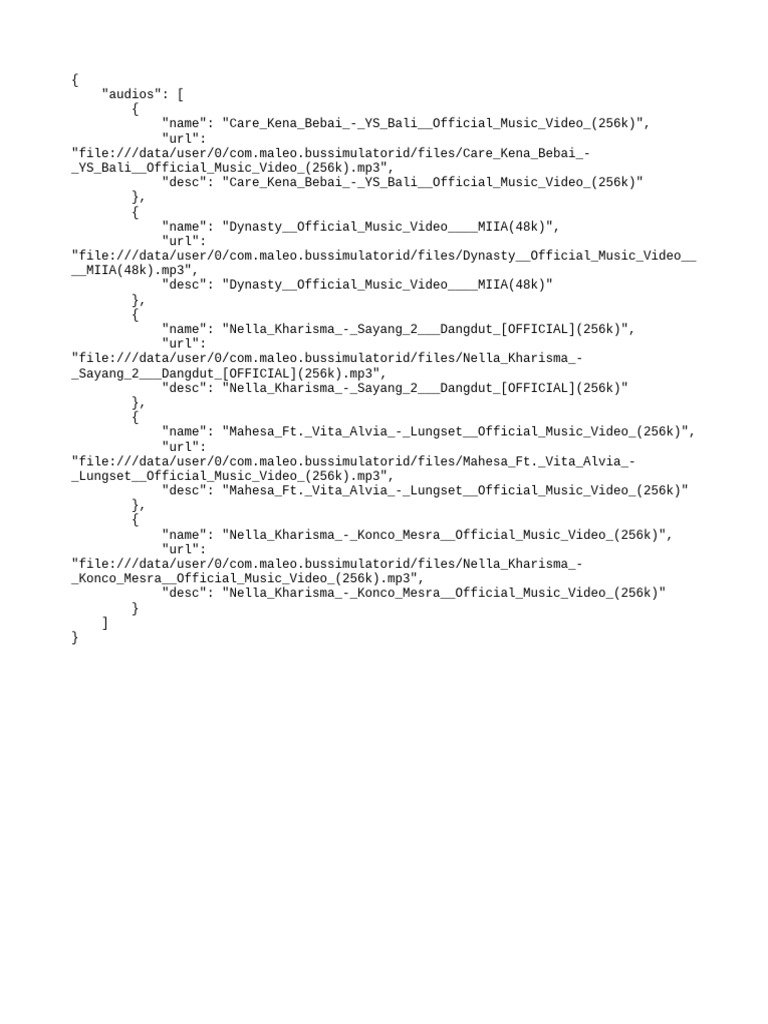 {
    "audios": [
        {
            "name": "Care_Kena_Bebai_-_YS_Bali__Official_Music_Video_(256k)",
            "url":
"file:///data/user/0/com.maleo.bussimulatorid/files/Care_Kena_Bebai_-_YS_Bali__Official_Music_Video_(256k).mp3",
            "desc": "Care_Kena_Bebai_-_YS_Bali__Official_Music_Video_(256k)"
        },
        {
            "name": "Dynasty__Official_Music_Video____MIIA(48k)",
            "url":
"file:///data/user/0/com.maleo.bussimulatorid/files/Dynasty__Official_Music_Video____MIIA(48k).mp3",
            "desc": "Dynasty__Official_Music_Video____MIIA(48k)"
        },
        {
            "name": "Nella_Kharisma_-_Sayang_2___Dangdut_[OFFICIAL](256k)",
            "url":
"file:///data/user/0/com.maleo.bussimulatorid/files/Nella_Kharisma_-_Sayang_2___Dangdut_[OFFICIAL](256k).mp3",
            "desc": "Nella_Kharisma_-_Sayang_2___Dangdut_[OFFICIAL](256k)"
        },
        {
            "name": "Mahesa_Ft._Vita_Alvia_-_Lungset__Official_Music_Video_(256k)",
            "url":
"file:///data/user/0/com.maleo.bussimulatorid/files/Mahesa_Ft._Vita_Alvia_-_Lungset__Official_Music_Video_(256k).mp3",
            "desc": "Mahesa_Ft._Vita_Alvia_-_Lungset__Official_Music_Video_(256k)"
        },
        {
            "name": "Nella_Kharisma_-_Konco_Mesra__Official_Music_Video_(256k)",
            "url":
"file:///data/user/0/com.maleo.bussimulatorid/files/Nella_Kharisma_-_Konco_Mesra__Official_Music_Video_(256k).mp3",
            "desc": "Nella_Kharisma_-_Konco_Mesra__Official_Music_Video_(256k)"
        }
    ]
}